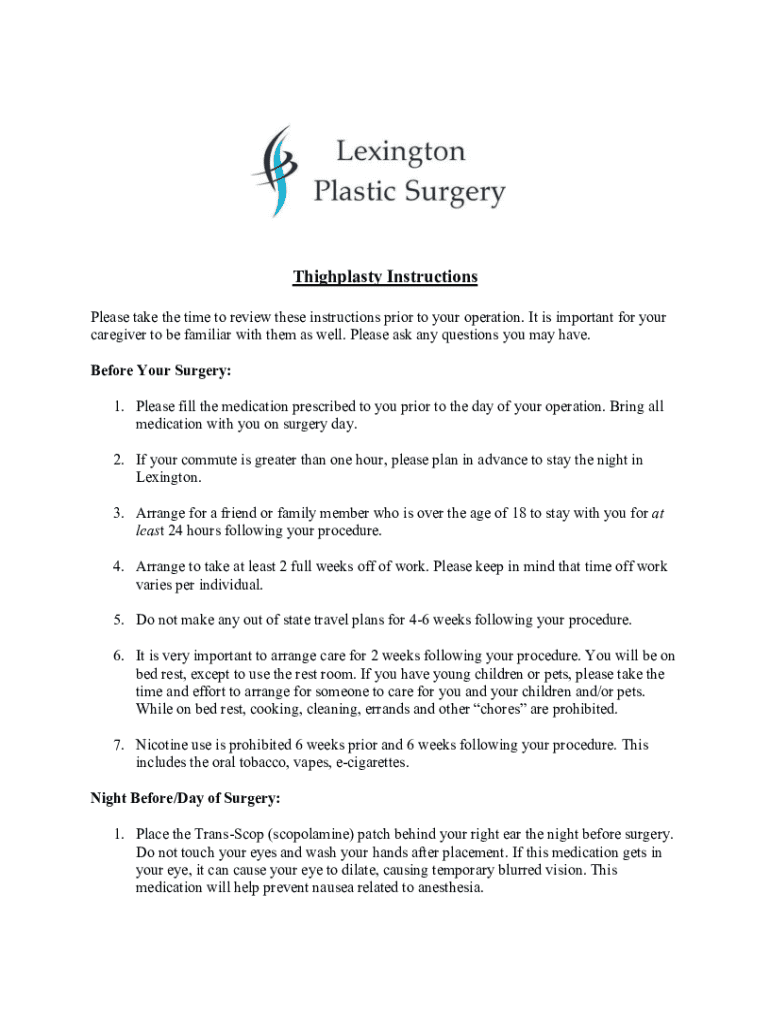 Lexington
Plastic Surgery

Thighplasty Instructions

Please take the time to review these instructions prior to your operation. It is important for your caregiver to be familiar with them as well. Please ask any questions you may have.

Before Your Surgery:

1. Please fill the medication prescribed to you prior to the day of your operation. Bring all medication with you on surgery day.

2. If your commute is greater than one hour, please plan in advance to stay the night in Lexington.

3. Arrange for a friend or family member who is over the age of 18 to stay with you for at least 24 hours following your procedure.

4. Arrange to take at least 2 full weeks off of work. Please keep in mind that time off work varies per individual.

5. Do not make any out of state travel plans for 4-6 weeks following your procedure.

6. It is very important to arrange care for 2 weeks following your procedure. You will be on bed rest, except to use the rest room. If you have young children or pets, please take the time and effort to arrange for someone to care for you and your children and/or pets. While on bed rest, cooking, cleaning, errands and other “chores” are prohibited.

7. Nicotine use is prohibited 6 weeks prior and 6 weeks following your procedure. This includes the oral tobacco, vapes, e-cigarettes.

Night Before/Day of Surgery:

1. Place the Trans-Scop (scopolamine) patch behind your right ear the night before surgery. Do not touch your eyes and wash your hands after placement. If this medication gets in your eye, it can cause your eye to dilate, causing temporary blurred vision. This medication will help prevent nausea related to anesthesia.